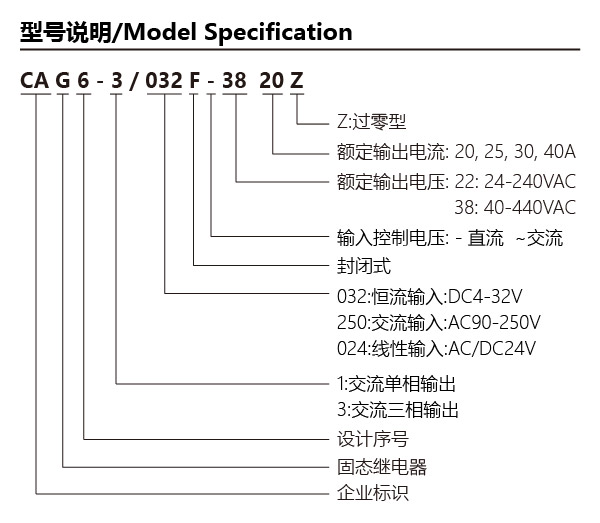 型号说明/Model Specification

CA G 6 - 3 / 032 F - 38 20 Z

Z:过零型

额定输出电流: 20, 25, 30, 40A

额定输出电压: 22: 24-240VAC
38: 40-440VAC

输入控制电压: - 直流 ~交流

封闭式

032:恒流输入:DC4-32V
250:交流输入:AC90-250V
024:线性输入:AC/DC24V

1:交流单相输出
3:交流三相输出

设计序号

固态继电器

企业标识